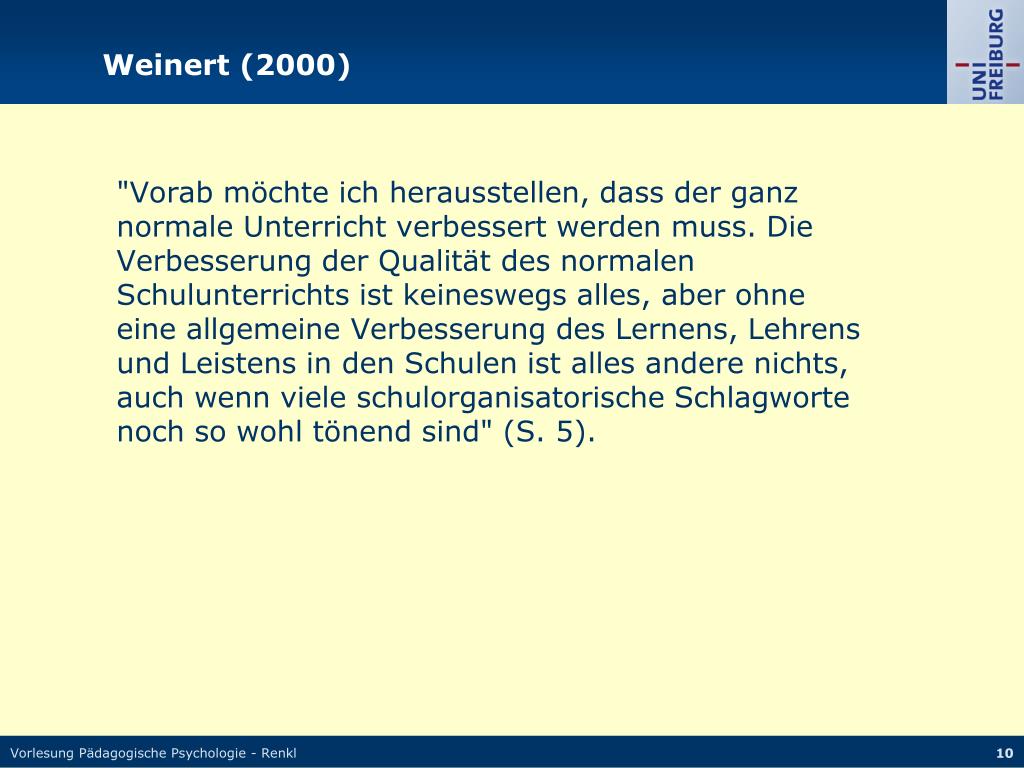 Weinert (2000)

UNI FREIBURG

"Vorab möchte ich herausstellen, dass der ganz normale Unterricht verbessert werden muss. Die Verbesserung der Qualität des normalen Schulunterrichts ist keineswegs alles, aber ohne eine allgemeine Verbesserung des Lernens, Lehrens und Leistens in den Schulen ist alles andere nichts, auch wenn viele schulorganisatorische Schlagworte noch so wohl tönend sind" (S. 5).

Vorlesung Pädagogische Psychologie - Renkl

10